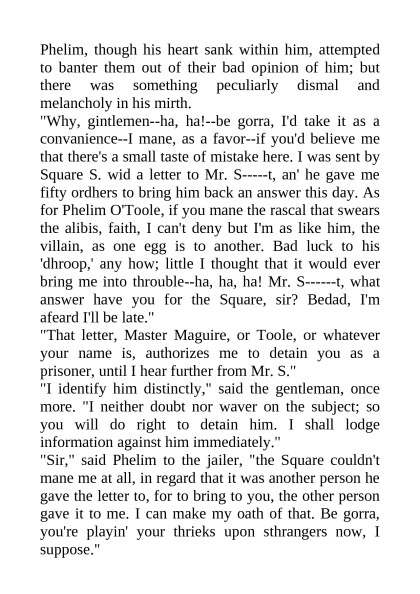 Phelim, though his heart sank within him, attempted to banter them out of their bad opinion of him; but there was something peculiarly dismal and melancholy in his mirth.
"Why, gintlemen--ha, ha!--be gorra, I'd take it as a convanience--I mane, as a favor--if you'd believe me that there's a small taste of mistake here. I was sent by Square S. wid a letter to Mr. S-----t, an' he gave me fifty ordhers to bring him back an answer this day. As for Phelim O'Toole, if you mane the rascal that swears the alibis, faith, I can't deny but I'm as like him, the villain, as one egg is to another. Bad luck to his 'dhroop,' any how; little I thought that it would ever bring me into throuble--ha, ha, ha! Mr. S------t, what answer have you for the Square, sir? Bedad, I'm afeard I'll be late."
"That letter, Master Maguire, or Toole, or whatever your name is, authorizes me to detain you as a prisoner, until I hear further from Mr. S."
"I identify him distinctly," said the gentleman, once more. "I neither doubt nor waver on the subject; so you will do right to detain him. I shall lodge information against him immediately."
"Sir," said Phelim to the jailer, "the Square couldn't mane me at all, in regard that it was another person he gave the letter to, for to bring to you, the other person gave it to me. I can make my oath of that. Be gorra, you're playin' your thrieks upon sthrangers now, I suppose."